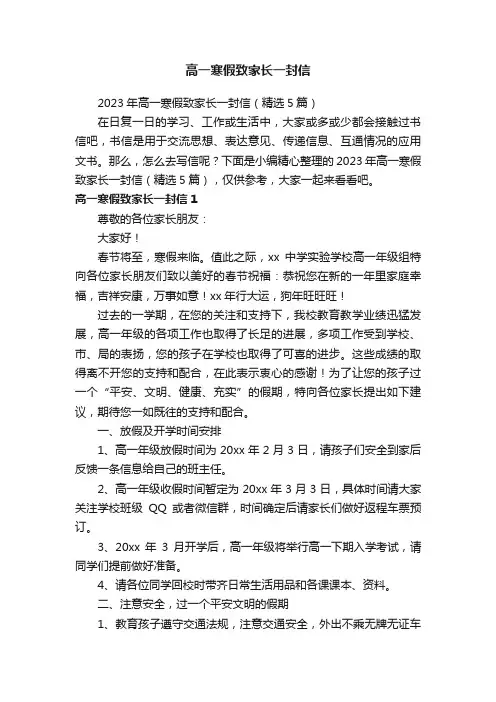 高一寒假致家长一封信

2023 年高一寒假致家长一封信（精选 5 篇）

在日复一日的学习、工作或生活中，大家或多或少都会接触过书信吧，书信是用于交流思想、表达意见、传递信息、互通情况的应用文书。那么，怎么去写信呢？下面是小编精心整理的 2023 年高一寒假致家长一封信（精选 5 篇），仅供参考，大家一起来看看吧。

高一寒假致家长一封信 1

尊敬的各位家长朋友：

大家好！

春节将至，寒假来临。值此之际，xx 中学实验学校高一年级组特向各位家长朋友们致以美好的春节祝福：恭祝您在新的一年里家庭幸福，吉祥安康，万事如意！xx 年行大运，狗年旺旺旺！

过去的一学期，在您的关注和支持下，我校教育教学业绩迅猛发展，高一年级的各项工作也取得了长足的进展，多项工作受到学校、市、局的表扬，您的孩子在学校也取得了可喜的进步。这些成绩的取得离不开您的支持和配合，在此表示衷心的感谢！为了让您的孩子过一个“平安、文明、健康、充实”的假期，特向各位家长提出如下建议，期待您一如既往的支持和配合。

一、放假及开学时间安排

1、高一年级放假时间为 20xx 年 2 月 3 日，请孩子们安全到家后反馈一条信息给自己的班主任。

2、高一年级收假时间暂定为 20xx 年 3 月 3 日，具体时间请大家关注学校班级 QQ 或者微信群，时间确定后请家长们做好返程车票预订。

3、20xx 年 3 月开学后，高一年级将举行高一下期入学考试，请同学们提前做好准备。

4、请各位同学回校时带齐日常生活用品和各课课本、资料。

二、注意安全，过一个平安文明的假期

1、教育孩子遵守交通法规，注意交通安全，外出不乘无牌无证车